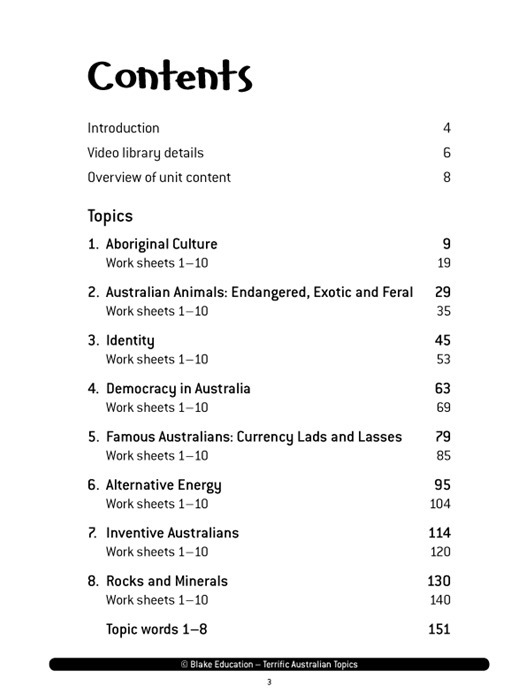 Contents

Introduction 4
Video library details 6
Overview of unit content 8

Topics

1. Aboriginal Culture 9
Work sheets 1–10 19

2. Australian Animals: Endangered, Exotic and Feral 29
Work sheets 1–10 35

3. Identity 45
Work sheets 1–10 53

4. Democracy in Australia 63
Work sheets 1–10 69

5. Famous Australians: Currency Lads and Lasses 79
Work sheets 1–10 85

6. Alternative Energy 95
Work sheets 1–10 104

7. Inventive Australians 114
Work sheets 1–10 120

8. Rocks and Minerals 130
Work sheets 1–10 140

Topic words 1–8 151

© Blake Education – Terrific Australian Topics

3